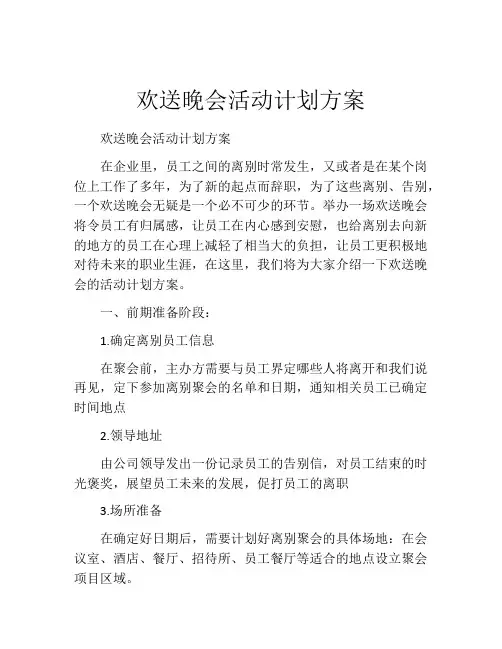 欢送晚会活动计划方案

欢送晚会活动计划方案

在企业里，员工之间的离别时常发生，又或者是在某个岗位上工作了多年，为了新的起点而辞职，为了这些离别、告别，一个欢送晚会无疑是一个必不可少的环节。举办一场欢送晚会将令员工有归属感，让员工在内心感到安慰，也给离别去向新的地方的员工在心理上减轻了相当大的负担，让员工更积极地对待未来的职业生涯，在这里，我们将为大家介绍一下欢送晚会的活动计划方案。

一、前期准备阶段：

1.确定离别员工信息

在聚会前，主办方需要与员工界定哪些人将离开和我们说再见，定下参加离别聚会的名单和日期，通知相关员工已确定时间地点

2.领导地址

由公司领导发出一份记录员工的告别信，对员工结束的时光褒奖，展望员工未来的发展，促打员工的离职

3.场所准备

在确定好日期后，需要计划好离别聚会的具体场地：在会议室、酒店、餐厅、招待所、员工餐厅等适合的地点设立聚会项目区域。